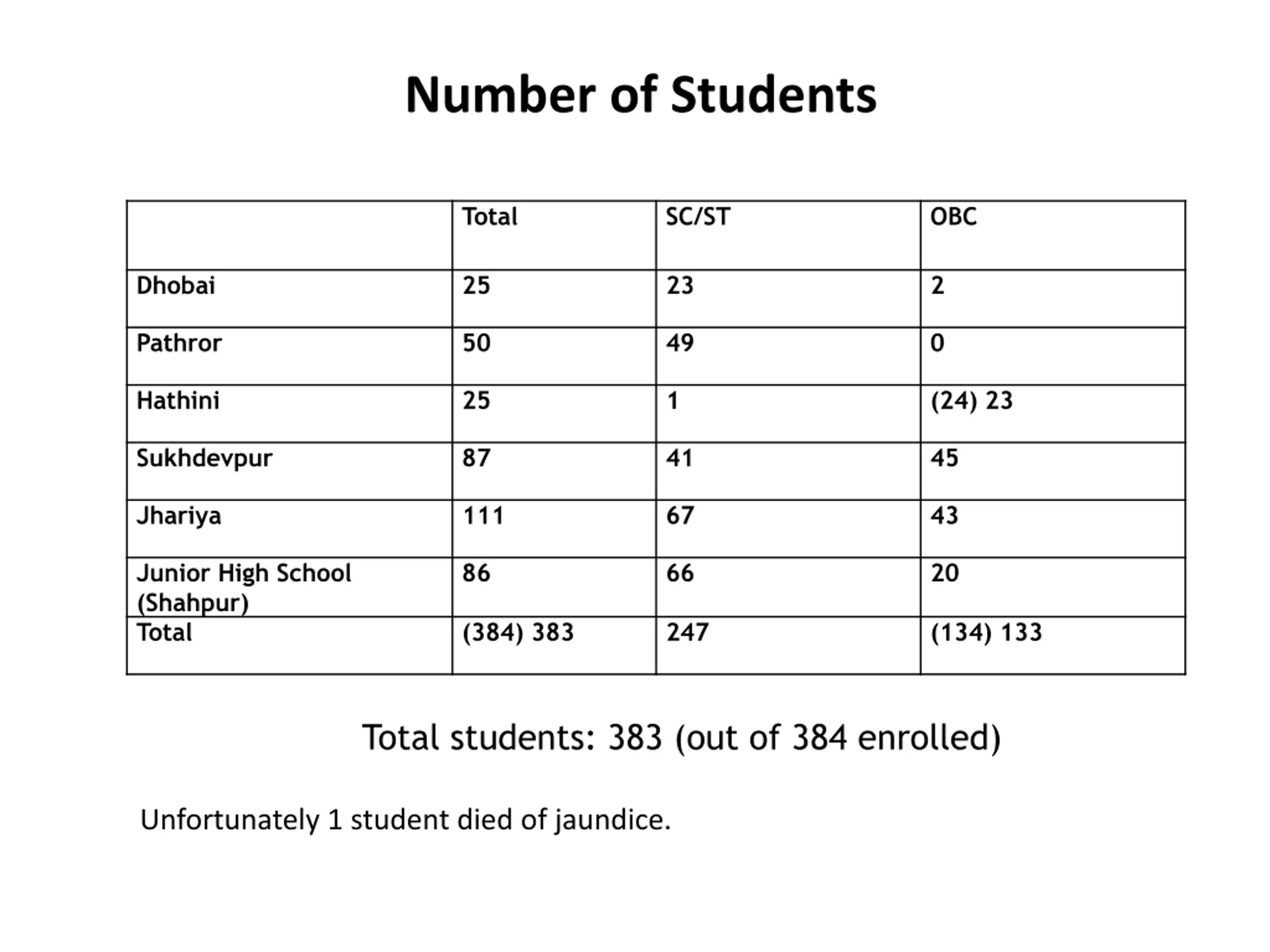 Number of Students

|  | Total | SC/ST | OBC |
|---|---|---|---|
| Dhobai | 25 | 23 | 2 |
| Pathror | 50 | 49 | 0 |
| Hathini | 25 | 1 | (24) 23 |
| Sukhdevpur | 87 | 41 | 45 |
| Jhariya | 111 | 67 | 43 |
| Junior High School (Shahpur) | 86 | 66 | 20 |
| Total | (384) 383 | 247 | (134) 133 |

Total students: 383 (out of 384 enrolled)

Unfortunately 1 student died of jaundice.